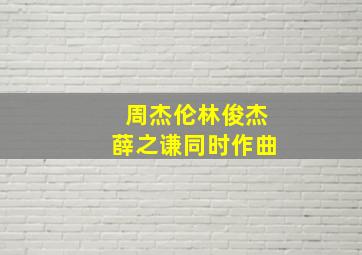 周杰伦林俊杰
薛之谦同时作曲